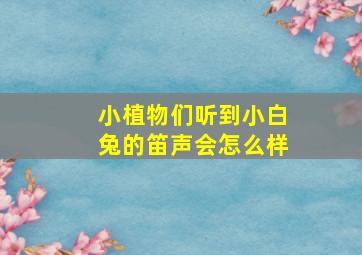 小植物们听到小白兔的笛声会怎么样